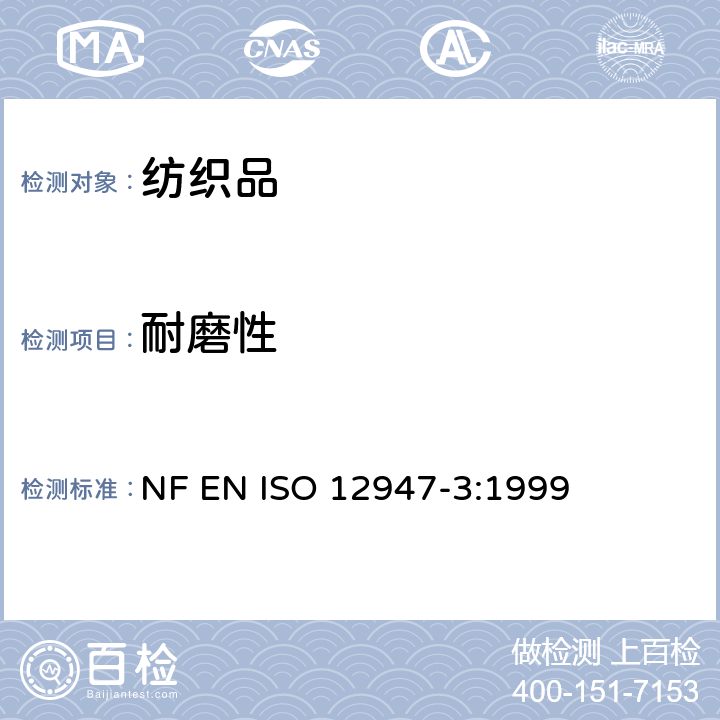 MA CNAS AL ilac-MRA

检测对象：纺织品

检测项目：耐磨性

检测标准：NF EN ISO 12947-3:1999

百检
Baijiantest.com

做检测 上百检
400-151-7153